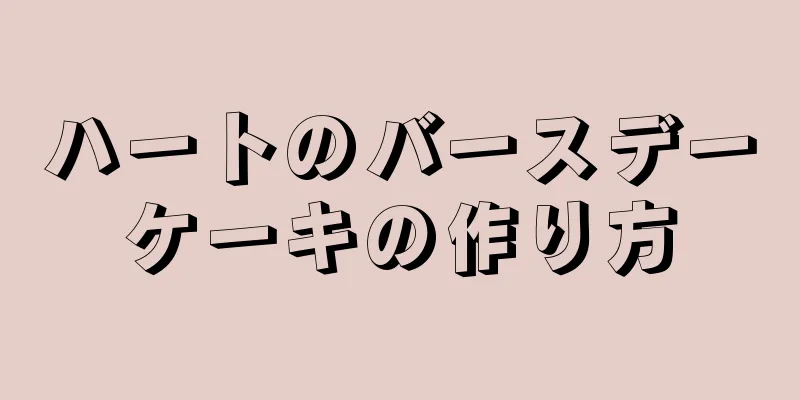 ハートのバースデーケーキの作り方